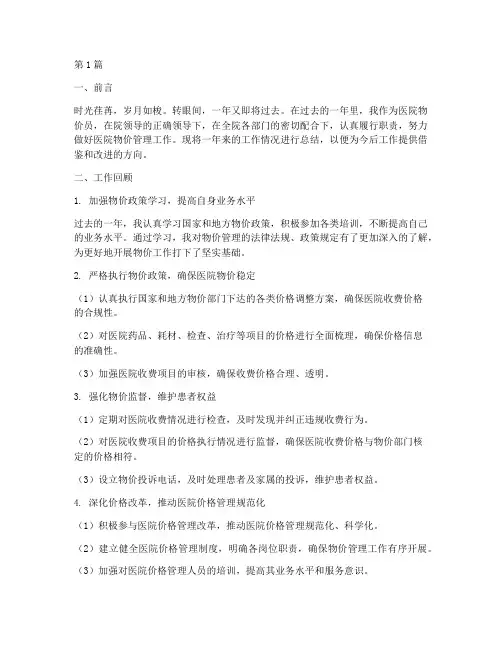 第1篇

一、前言

时光荏苒，岁月如梭。转眼间，一年又即将过去。在过去的一年里，我作为医院物价员，在院领导的正确领导下，在全院各部门的密切配合下，认真履行职责，努力做好医院物价管理工作。现将一年来的工作情况进行总结，以便为今后工作提供借鉴和改进的方向。

二、工作回顾

1. 加强物价政策学习，提高自身业务水平

过去的一年，我认真学习国家和地方物价政策，积极参加各类培训，不断提高自己的业务水平。通过学习，我对物价管理的法律法规、政策规定有了更加深入的了解，为更好地开展物价工作打下了坚实基础。

2. 严格执行物价政策，确保医院物价稳定

（1）认真执行国家和地方物价部门下达的各类价格调整方案，确保医院收费价格的合规性。

（2）对医院药品、耗材、检查、治疗等项目的价格进行全面梳理，确保价格信息的准确性。

（3）加强医院收费项目的审核，确保收费价格合理、透明。

3. 强化物价监督，维护患者权益

（1）定期对医院收费情况进行检查，及时发现并纠正违规收费行为。

（2）对医院收费项目的价格执行情况进行监督，确保医院收费价格与物价部门核定的价格相符。

（3）设立物价投诉电话，及时处理患者及家属的投诉，维护患者权益。

4. 深化价格改革，推动医院价格管理规范化

（1）积极参与医院价格管理改革，推动医院价格管理规范化、科学化。

（2）建立健全医院价格管理制度，明确各岗位职责，确保物价管理工作有序开展。

（3）加强对医院价格管理人员的培训，提高其业务水平和服务意识。